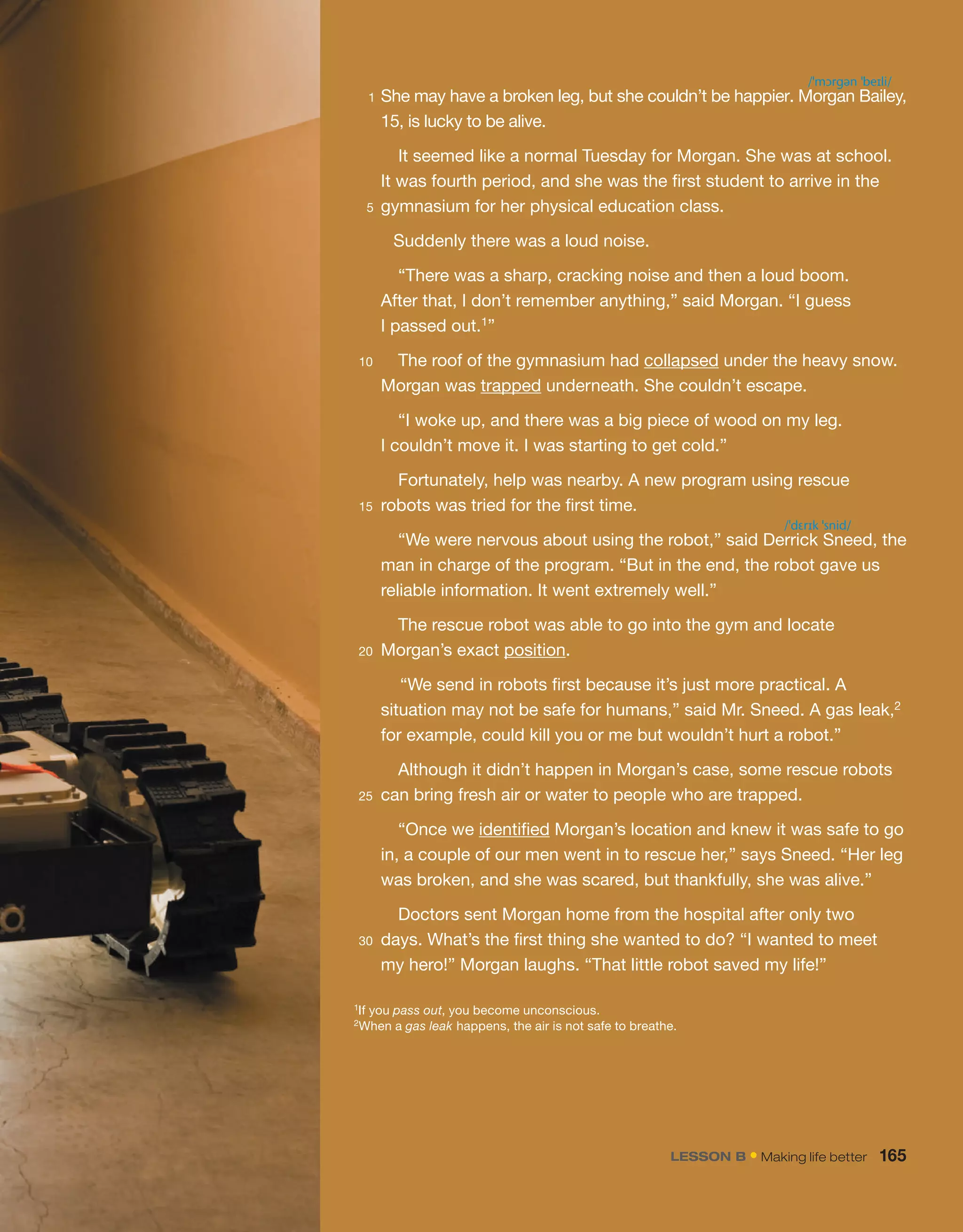 /ˈmɔrgən ˈbeɪli/

1 She may have a broken leg, but she couldn't be happier. Morgan Bailey, 15, is lucky to be alive.

It seemed like a normal Tuesday for Morgan. She was at school. It was fourth period, and she was the first student to arrive in the 5 gymnasium for her physical education class.

Suddenly there was a loud noise.

"There was a sharp, cracking noise and then a loud boom. After that, I don't remember anything," said Morgan. "I guess I passed out.$^1$"

10 The roof of the gymnasium had collapsed under the heavy snow. Morgan was trapped underneath. She couldn't escape.

"I woke up, and there was a big piece of wood on my leg. I couldn't move it. I was starting to get cold."

Fortunately, help was nearby. A new program using rescue 15 robots was tried for the first time.

/ˈdɛrɪk ˈsnid/

"We were nervous about using the robot," said Derrick Sneed, the man in charge of the program. "But in the end, the robot gave us reliable information. It went extremely well."

The rescue robot was able to go into the gym and locate 20 Morgan's exact position.

"We send in robots first because it's just more practical. A situation may not be safe for humans," said Mr. Sneed. A gas leak,$^2$ for example, could kill you or me but wouldn't hurt a robot."

Although it didn't happen in Morgan's case, some rescue robots 25 can bring fresh air or water to people who are trapped.

"Once we identified Morgan's location and knew it was safe to go in, a couple of our men went in to rescue her," says Sneed. "Her leg was broken, and she was scared, but thankfully, she was alive."

Doctors sent Morgan home from the hospital after only two 30 days. What's the first thing she wanted to do? "I wanted to meet my hero!" Morgan laughs. "That little robot saved my life!"

$^1$If you pass out, you become unconscious.
$^2$When a gas leak happens, the air is not safe to breathe.

LESSON B • Making life better 165